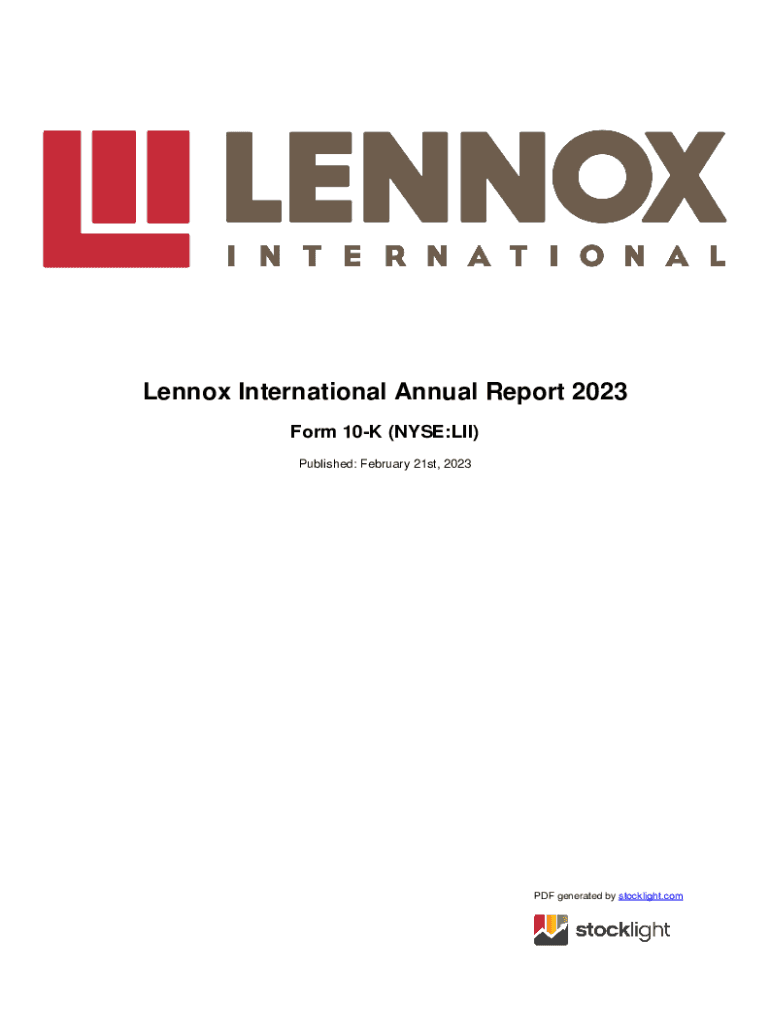 LENNOX
INTERNATIONAL

Lennox International Annual Report 2023

Form 10-K (NYSE:LII)

Published: February 21st, 2023

PDF generated by stocklight.com

stocklight